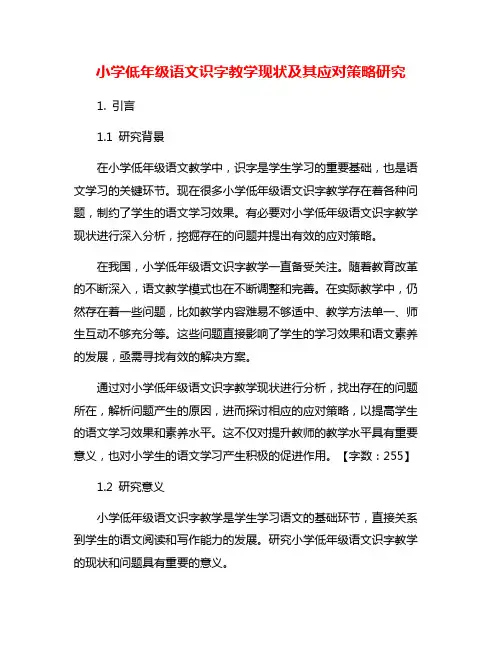 小学低年级语文识字教学现状及其应对策略研究

1. 引言

1.1 研究背景

在小学低年级语文教学中，识字是学生学习的重要基础，也是语文学习的关键环节。现在很多小学低年级语文识字教学存在着各种问题，制约了学生的语文学习效果。有必要对小学低年级语文识字教学现状进行深入分析，挖掘存在的问题并提出有效的应对策略。

在我国，小学低年级语文识字教学一直备受关注。随着教育改革的不断深入，语文教学模式也在不断调整和完善。在实际教学中，仍然存在着一些问题，比如教学内容难易不够适中、教学方法单一、师生互动不够充分等。这些问题直接影响了学生的学习效果和语文素养的发展，亟需寻找有效的解决方案。

通过对小学低年级语文识字教学现状进行分析，找出存在的问题所在，解析问题产生的原因，进而探讨相应的应对策略，以提高学生的语文学习效果和素养水平。这不仅对提升教师的教学水平具有重要意义，也对小学生的语文学习产生积极的促进作用。【字数：255】

1.2 研究意义

小学低年级语文识字教学是学生学习语文的基础环节，直接关系到学生的语文阅读和写作能力的发展。研究小学低年级语文识字教学的现状和问题具有重要的意义。